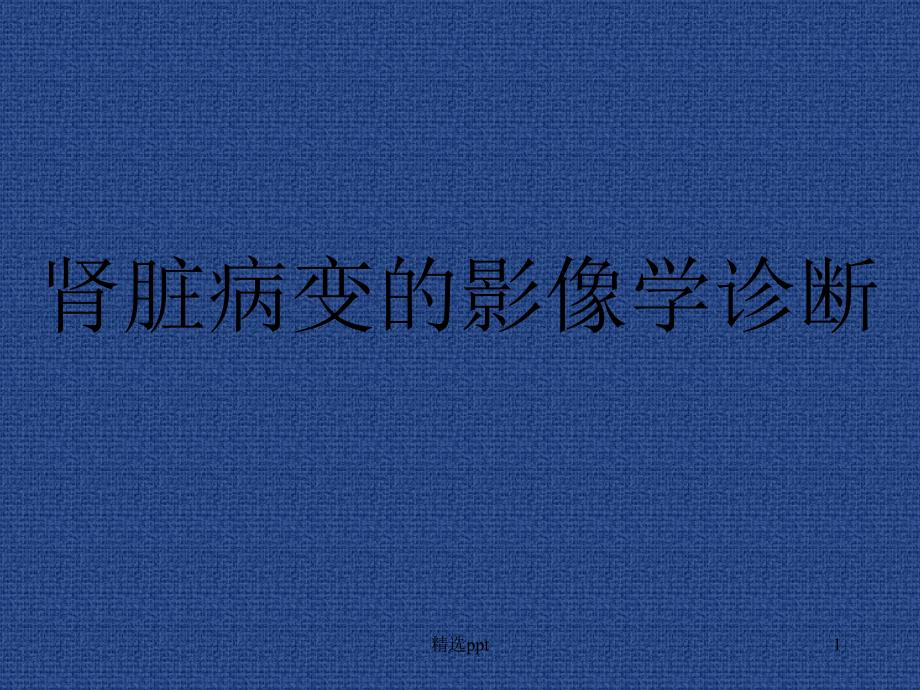 肾脏病变的影像学诊断

精选ppt

1